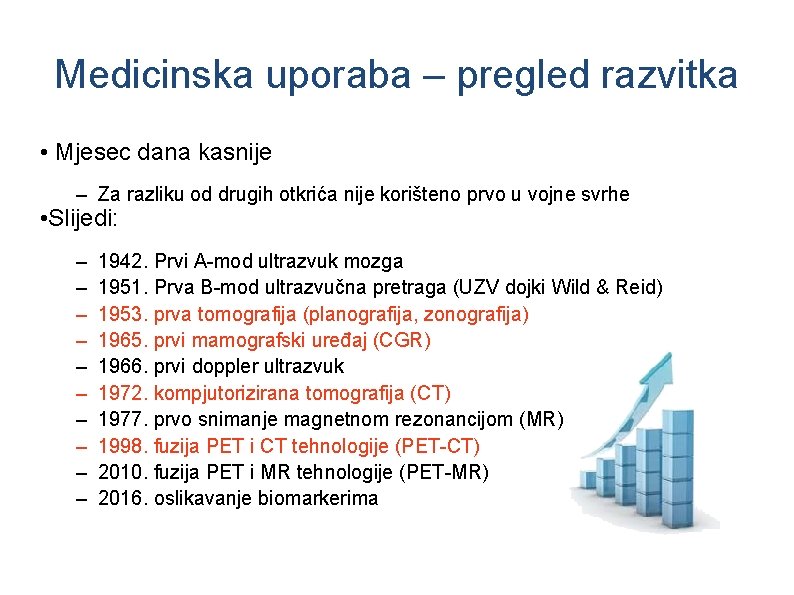 Medicinska uporaba – pregled razvitka

• Mjesec dana kasnije

– Za razliku od drugih otkrića nije korišteno prvo u vojne svrhe

•Slijedi:

– 1942. Prvi A-mod ultrazvuk mozga
– 1951. Prva B-mod ultrazvučna pretraga (UZV dojki Wild & Reid)
– 1953. prva tomografija (planografija, zonografija)
– 1965. prvi mamografski uređaj (CGR)
– 1966. prvi doppler ultrazvuk
– 1972. kompjutorizirana tomografija (CT)
– 1977. prvo snimanje magnetnom rezonancijom (MR)
– 1998. fuzija PET i CT tehnologije (PET-CT)
– 2010. fuzija PET i MR tehnologije (PET-MR)
– 2016. oslikavanje biomarkerima